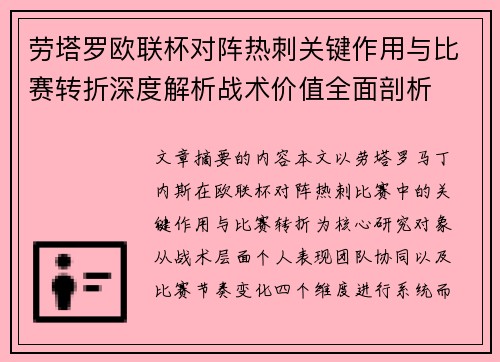 劳塔罗欧联杯对阵热刺关键作用与比赛转折深度解析战术价值全面剖析

文章摘要的内容本文以劳塔罗马丁内斯在欧联杯对阵热刺比赛中的关键作用与比赛转折为核心研究对象从战术层面个人表现团队协同以及比赛节奏变化四个维度进行系统而